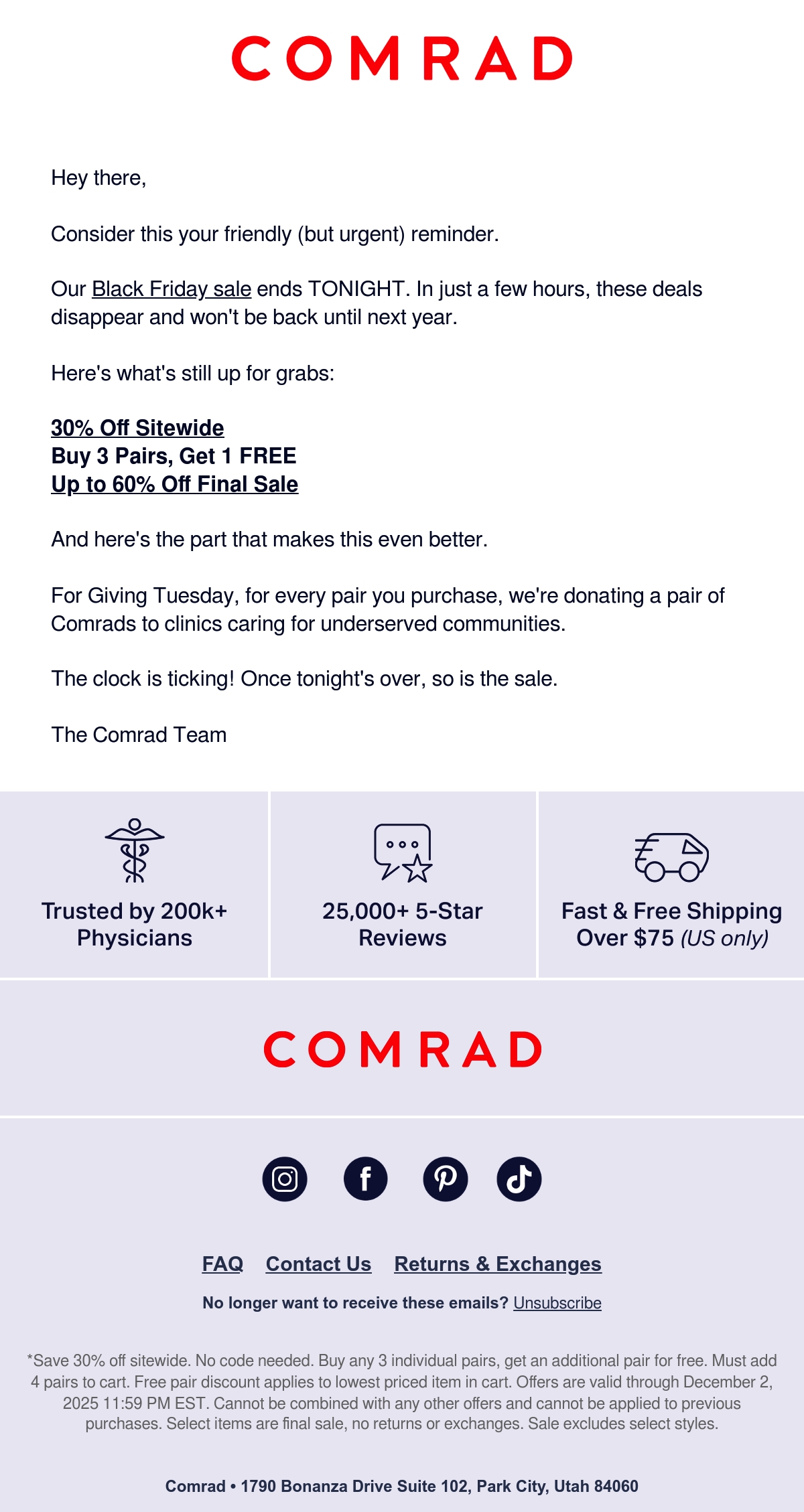 COMRAD

Hey there,

Consider this your friendly (but urgent) reminder.

Our Black Friday sale ends TONIGHT. In just a few hours, these deals disappear and won't be back until next year.

Here's what's still up for grabs:

30% Off Sitewide
Buy 3 Pairs, Get 1 FREE
Up to 60% Off Final Sale

And here's the part that makes this even better.

For Giving Tuesday, for every pair you purchase, we're donating a pair of Comrads to clinics caring for underserved communities.

The clock is ticking! Once tonight's over, so is the sale.

The Comrad Team

Trusted by 200k+ Physicians

25,000+ 5-Star Reviews

Fast & Free Shipping Over $75 (US only)

COMRAD

FAQ Contact Us Returns & Exchanges

No longer want to receive these emails? Unsubscribe

*Save 30% off sitewide. No code needed. Buy any 3 individual pairs, get an additional pair for free. Must add 4 pairs to cart. Free pair discount applies to lowest priced item in cart. Offers are valid through December 2, 2025 11:59 PM EST. Cannot be combined with any other offers and cannot be applied to previous purchases. Select items are final sale, no returns or exchanges. Sale excludes select styles.

Comrad • 1790 Bonanza Drive Suite 102, Park City, Utah 84060